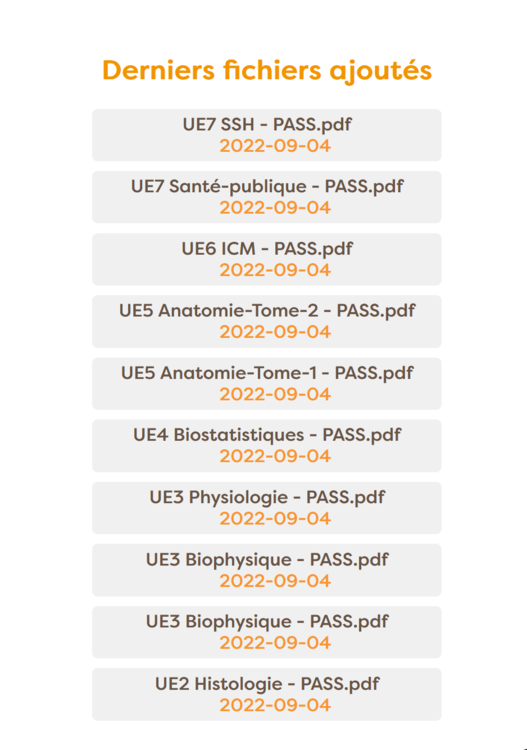 Derniers fichiers ajoutés

UE7 SSH - PASS.pdf
2022-09-04

UE7 Santé-publique - PASS.pdf
2022-09-04

UE6 ICM - PASS.pdf
2022-09-04

UE5 Anatomie-Tome-2 - PASS.pdf
2022-09-04

UE5 Anatomie-Tome-1 - PASS.pdf
2022-09-04

UE4 Biostatistiques - PASS.pdf
2022-09-04

UE3 Physiologie - PASS.pdf
2022-09-04

UE3 Biophysique - PASS.pdf
2022-09-04

UE3 Biophysique - PASS.pdf
2022-09-04

UE2 Histologie - PASS.pdf
2022-09-04